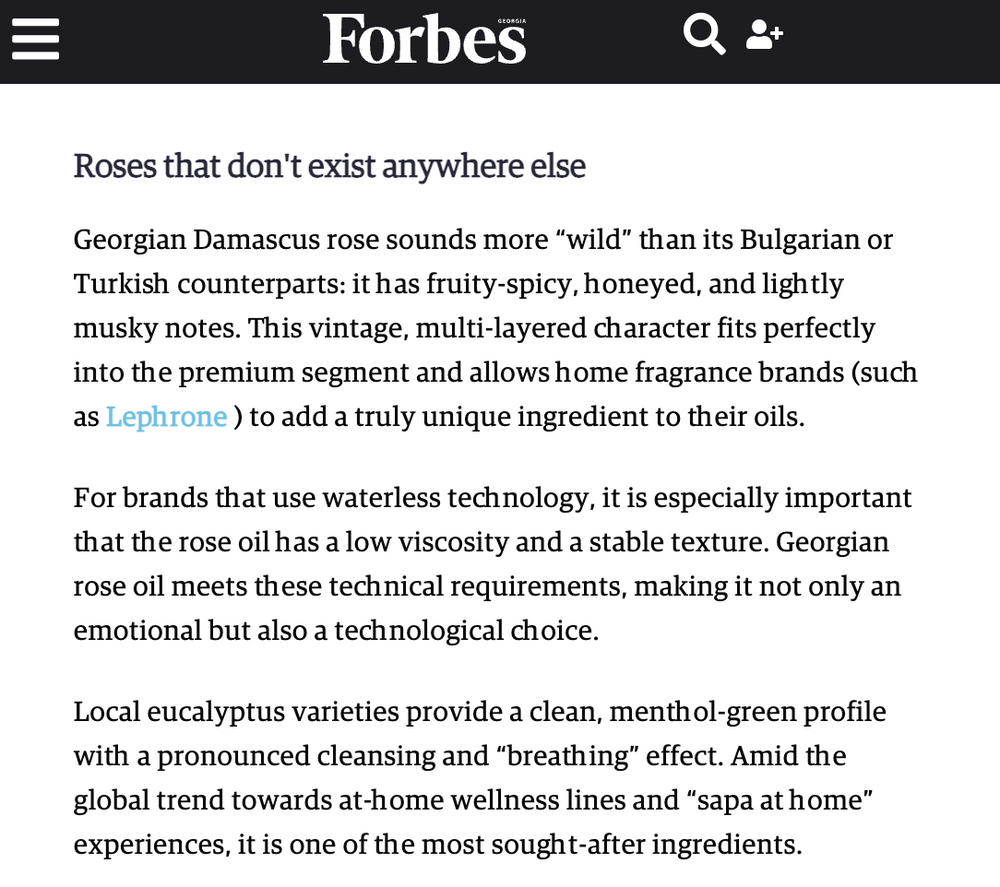 Forbes GEORGIA

Roses that don't exist anywhere else

Georgian Damascus rose sounds more “wild” than its Bulgarian or Turkish counterparts: it has fruity-spicy, honeyed, and lightly musky notes. This vintage, multi-layered character fits perfectly into the premium segment and allows home fragrance brands (such as Lephrone ) to add a truly unique ingredient to their oils.

For brands that use waterless technology, it is especially important that the rose oil has a low viscosity and a stable texture. Georgian rose oil meets these technical requirements, making it not only an emotional but also a technological choice.

Local eucalyptus varieties provide a clean, menthol-green profile with a pronounced cleansing and “breathing” effect. Amid the global trend towards at-home wellness lines and “sapa at home” experiences, it is one of the most sought-after ingredients.